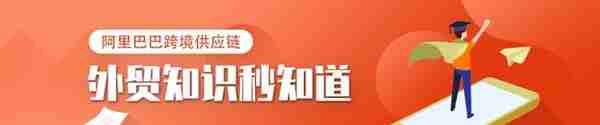 阿里巴巴跨境供应链

外贸知识秒知道